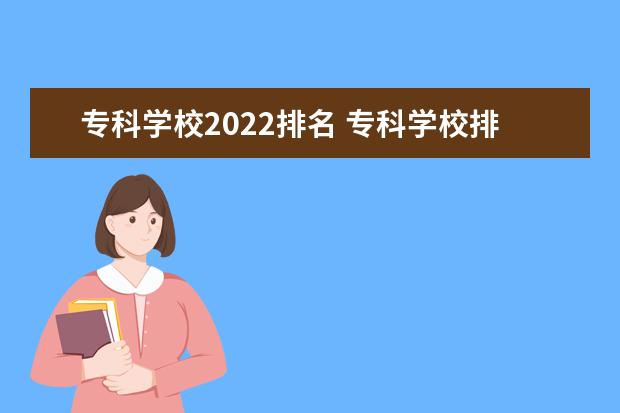 专科学校2022排名 专科学校排